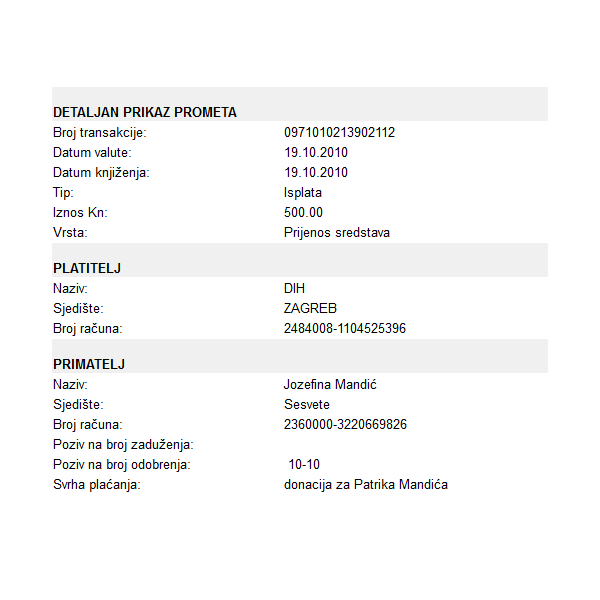 DETALJAN PRIKAZ PROMETA

| | |
|---|---|
| Broj transakcije: | 0971010213902112 |
| Datum valute: | 19.10.2010 |
| Datum knjiženja: | 19.10.2010 |
| Tip: | Isplata |
| Iznos Kn: | 500.00 |
| Vrsta: | Prijenos sredstava |

PLATITELJ

| | |
|---|---|
| Naziv: | DIH |
| Sjedište: | ZAGREB |
| Broj računa: | 2484008-1104525396 |

PRIMATELJ

| | |
|---|---|
| Naziv: | Jozefina Mandić |
| Sjedište: | Sesvete |
| Broj računa: | 2360000-3220669826 |
| Poziv na broj zaduženja: | |
| Poziv na broj odobrenja: | 10-10 |
| Svrha plaćanja: | donacija za Patrika Mandića |